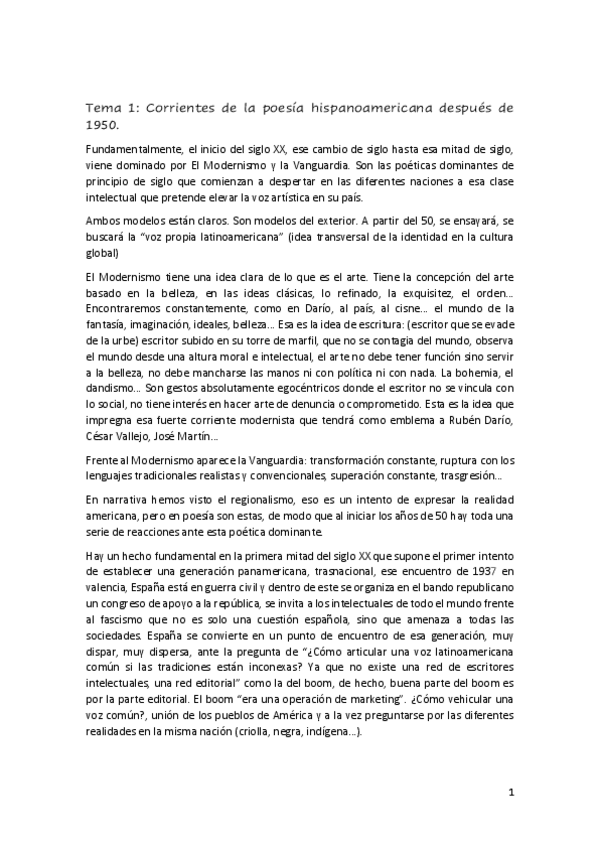 Tema 1: Corrientes de la poesía hispanoamericana después de 1950.

Fundamentalmente, el inicio del siglo XX, ese cambio de siglo hasta esa mitad de siglo, viene dominado por El Modernismo y la Vanguardia. Son las poéticas dominantes de principio de siglo que comienzan a despertar en las diferentes naciones a esa clase intelectual que pretende elevar la voz artística en su país.

Ambos modelos están claros. Son modelos del exterior. A partir del 50, se ensayará, se buscará la "voz propia latinoamericana" (idea transversal de la identidad en la cultura global)

El Modernismo tiene una idea clara de lo que es el arte. Tiene la concepción del arte basado en la belleza, en las ideas clásicas, lo refinado, la exquisitez, el orden... Encontraremos constantemente, como en Darío, al país, al cisne... el mundo de la fantasía, imaginación, ideales, belleza... Esa es la idea de escritura: (escritor que se evade de la urbe) escritor subido en su torre de marfil, que no se contagia del mundo, observa el mundo desde una altura moral e intelectual, el arte no debe tener función sino servir a la belleza, no debe mancharse las manos ni con política ni con nada. La bohemia, el dandismo... Son gestos absolutamente egocéntricos donde el escritor no se vincula con lo social, no tiene interés en hacer arte de denuncia o comprometido. Esta es la idea que impregna esa fuerte corriente modernista que tendrá como emblema a Rubén Darío, César Vallejo, José Martín...

Frente al Modernismo aparece la Vanguardia: transformación constante, ruptura con los lenguajes tradicionales realistas y convencionales, superación constante, trasgresión...

En narrativa hemos visto el regionalismo, eso es un intento de expresar la realidad americana, pero en poesía son estas, de modo que al iniciar los años de 50 hay toda una serie de reacciones ante esta poética dominante.

Hay un hecho fundamental en la primera mitad del siglo XX que supone el primer intento de establecer una generación panamericana, trasnacional, ese encuentro de 1937 en valencia, España está en guerra civil y dentro de este se organiza en el bando republicano un congreso de apoyo a la república, se invita a los intelectuales de todo el mundo frente al fascismo que no es solo una cuestión española, sino que amenaza a todas las sociedades. España se convierte en un punto de encuentro de esa generación, muy dispar, muy dispersa, ante la pregunta de "¿Cómo articular una voz latinoamericana común si las tradiciones están inconexas? Ya que no existe una red de escritores intelectuales, una red editorial" como la del boom, de hecho, buena parte del boom es por la parte editorial. El boom "era una operación de marketing". ¿Cómo vehicular una voz común?, unión de los pueblos de América y a la vez preguntarse por las diferentes realidades en la misma nación (criolla, negra, indígena...).

1